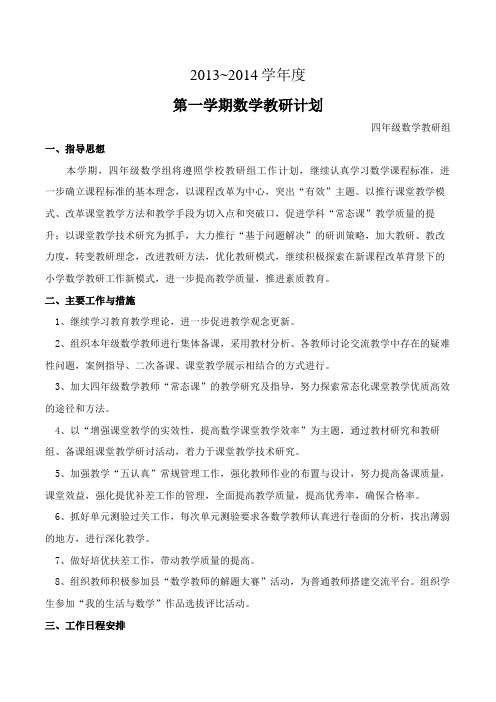 2013~2014 学年度

第一学期数学教研计划

四年级数学教研组

一、指导思想

本学期，四年级数学组将遵照学校教研组工作计划，继续认真学习数学课程标准，进一步确立课程标准的基本理念，以课程改革为中心，突出“有效”主题。以推行课堂教学模式、改革课堂教学方法和教学手段为切入点和突破口，促进学科“常态课”教学质量的提升；以课堂教学技术研究为抓手，大力推行“基于问题解决”的研训策略，加大教研、教改力度，转变教研理念，改进教研方法，优化教研模式，继续积极探索在新课程改革背景下的小学数学教研工作新模式，进一步提高教学质量，推进素质教育。

二、主要工作与措施

1、继续学习教育教学理论，进一步促进教学观念更新。

2、组织本年级数学教师进行集体备课，采用教材分析、各教师讨论交流教学中存在的疑难性问题，案例指导、二次备课、课堂教学展示相结合的方式进行。

3、加大四年级数学教师“常态课”的教学研究及指导，努力探索常态化课堂教学优质高效的途径和方法。

4、以“增强课堂教学的实效性，提高数学课堂教学效率”为主题，通过教材研究和教研组、备课组课堂教学研讨活动，着力于课堂教学技术研究。

5、加强教学“五认真”常规管理工作，强化教师作业的布置与设计，努力提高备课质量，课堂效益，强化提优补差工作的管理，全面提高教学质量，提高优秀率，确保合格率。

6、抓好单元测验过关工作，每次单元测验要求各数学教师认真进行卷面的分析，找出薄弱的地方，进行深化教学。

7、做好培优扶差工作，带动教学质量的提高。

8、组织教师积极参加县“数学教师的解题大赛”活动，为普通教师搭建交流平台。组织学生参加“我的生活与数学”作品选拔评比活动。

三、工作日程安排